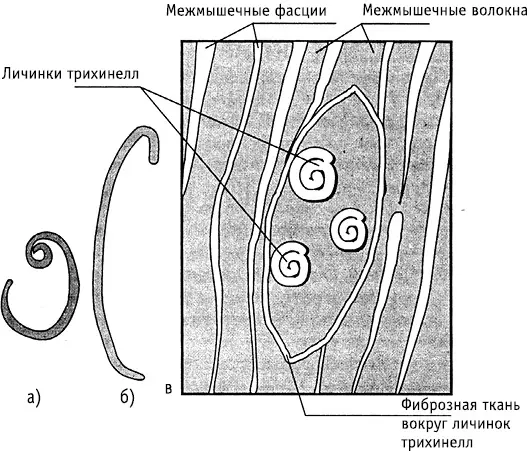 Межмышечные фасции
Межмышечные волокна
Личинки трихинелл
а)
б)
в
Фиброзная ткань вокруг личинок трихинелл